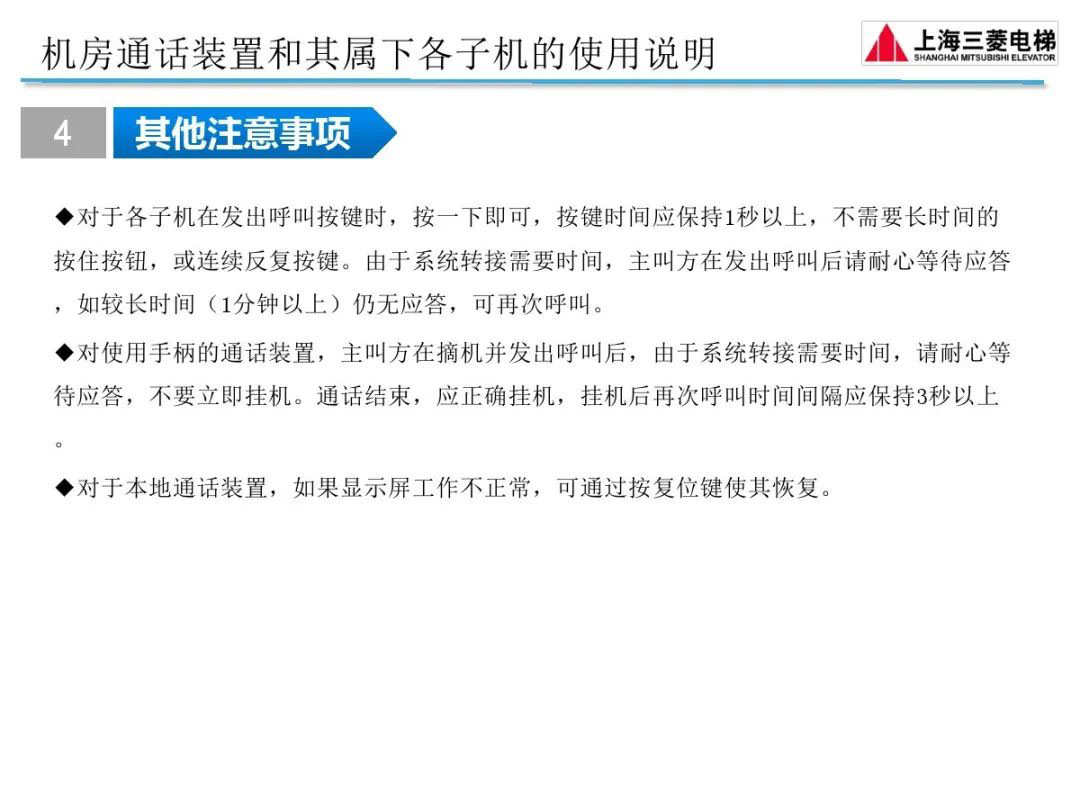 机房通话装置和其属下各子机的使用说明

上海三菱电梯
SHANGHAI MITSUBISHI ELEVATOR

4 其他注意事项

◆对于各子机在发出呼叫按键时，按一下即可，按键时间应保持1秒以上，不需要长时间的按住按钮，或连续反复按键。由于系统转接需要时间，主叫方在发出呼叫后请耐心等待应答，如较长时间（1分钟以上）仍无应答，可再次呼叫。

◆对使用手柄的通话装置，主叫方在摘机并发出呼叫后，由于系统转接需要时间，请耐心等待应答，不要立即挂机。通话结束，应正确挂机，挂机后再次呼叫时间间隔应保持3秒以上。

◆对于本地通话装置，如果显示屏工作不正常，可通过按复位键使其恢复。